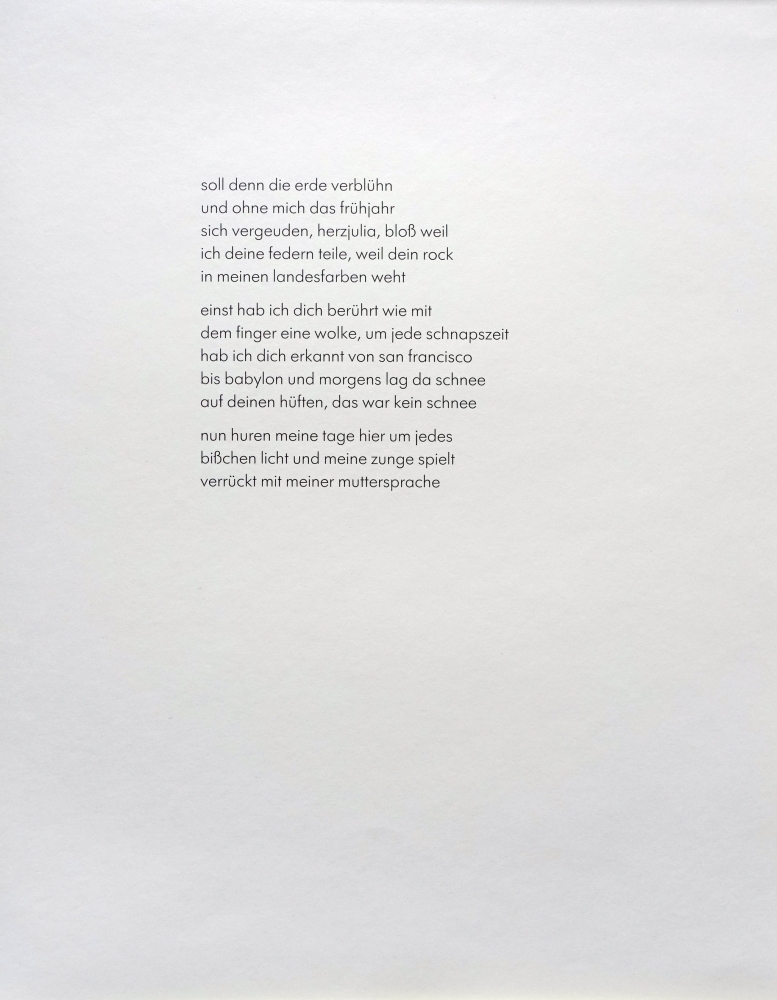 soll denn die erde verblühn
und ohne mich das frühjahr
sich vergeuden, herzjulia, bloß weil
ich deine federn teile, weil dein rock
in meinen landesfarben weht

einst hab ich dich berührt wie mit
dem finger eine wolke, um jede schnapszeit
hab ich dich erkannt von san francisco
bis babylon und morgens lag da schnee
auf deinen hüften, das war kein schnee

nun huren meine tage hier um jedes
bißchen licht und meine zunge spielt
verrückt mit meiner muttersprache